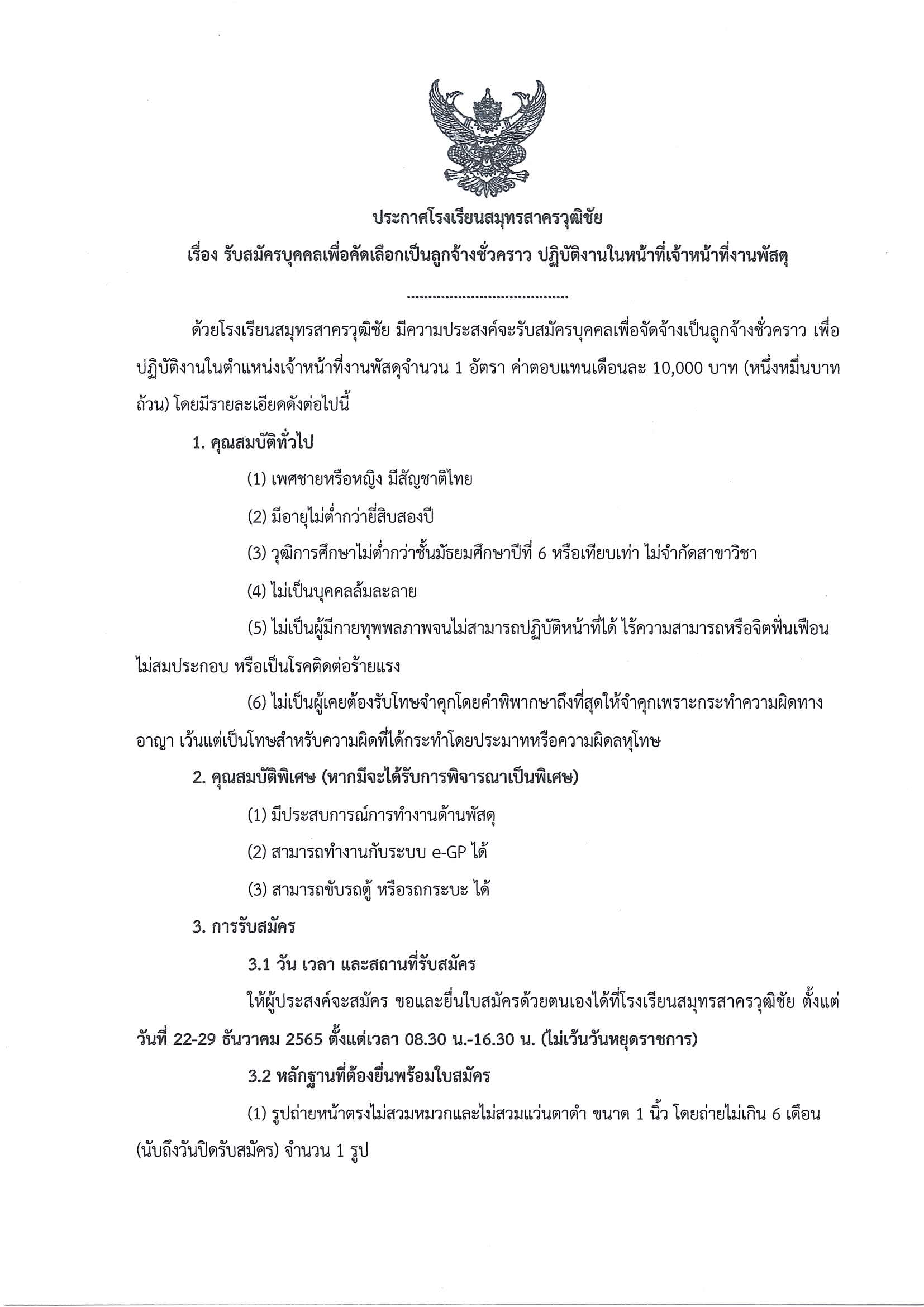 ประกาศโรงเรียนสมุทรสาครวุฒิชัย
เรื่อง รับสมัครบุคคลเพื่อคัดเลือกเป็นลูกจ้างชั่วคราว ปฏิบัติงานในหน้าที่เจ้าหน้าที่งานพัสดุ

.....................................

ด้วยโรงเรียนสมุทรสาครวุฒิชัย มีความประสงค์จะรับสมัครบุคคลเพื่อจัดจ้างเป็นลูกจ้างชั่วคราว เพื่อปฏิบัติงานในตำแหน่งเจ้าหน้าที่งานพัสดุจำนวน 1 อัตรา ค่าตอบแทนเดือนละ 10,000 บาท (หนึ่งหมื่นบาทถ้วน) โดยมีรายละเอียดดังต่อไปนี้

1. คุณสมบัติทั่วไป

(1) เพศชายหรือหญิง มีสัญชาติไทย

(2) มีอายุไม่ต่ำกว่ายี่สิบสองปี

(3) วุฒิการศึกษาไม่ต่ำกว่าชั้นมัธยมศึกษาปีที่ 6 หรือเทียบเท่า ไม่จำกัดสาขาวิชา

(4) ไม่เป็นบุคคลล้มละลาย

(5) ไม่เป็นผู้มีกายทุพพลภาพจนไม่สามารถปฏิบัติหน้าที่ได้ ไร้ความสามารถหรือจิตฟั่นเฟือนไม่สมประกอบ หรือเป็นโรคติดต่อร้ายแรง

(6) ไม่เป็นผู้เคยต้องรับโทษจำคุกโดยคำพิพากษาถึงที่สุดให้จำคุกเพราะกระทำความผิดทางอาญา เว้นแต่เป็นโทษสำหรับความผิดที่ได้กระทำโดยประมาทหรือความผิดลหุโทษ

2. คุณสมบัติพิเศษ (หากมีจะได้รับการพิจารณาเป็นพิเศษ)

(1) มีประสบการณ์การทำงานด้านพัสดุ

(2) สามารถทำงานกับระบบ e-GP ได้

(3) สามารถขับรถตู้ หรือรถกระบะ ได้

3. การรับสมัคร

3.1 วัน เวลา และสถานที่รับสมัคร

ให้ผู้ประสงค์จะสมัคร ขอและยื่นใบสมัครด้วยตนเองได้ที่โรงเรียนสมุทรสาครวุฒิชัย ตั้งแต่วันที่ 22-29 ธันวาคม 2565 ตั้งแต่เวลา 08.30 น.-16.30 น. (ไม่เว้นวันหยุดราชการ)

3.2 หลักฐานที่ต้องยื่นพร้อมใบสมัคร

(1) รูปถ่ายหน้าตรงไม่สวมหมวกและไม่สวมแว่นตาดำ ขนาด 1 นิ้ว โดยถ่ายไม่เกิน 6 เดือน (นับถึงวันปิดรับสมัคร) จำนวน 1 รูป